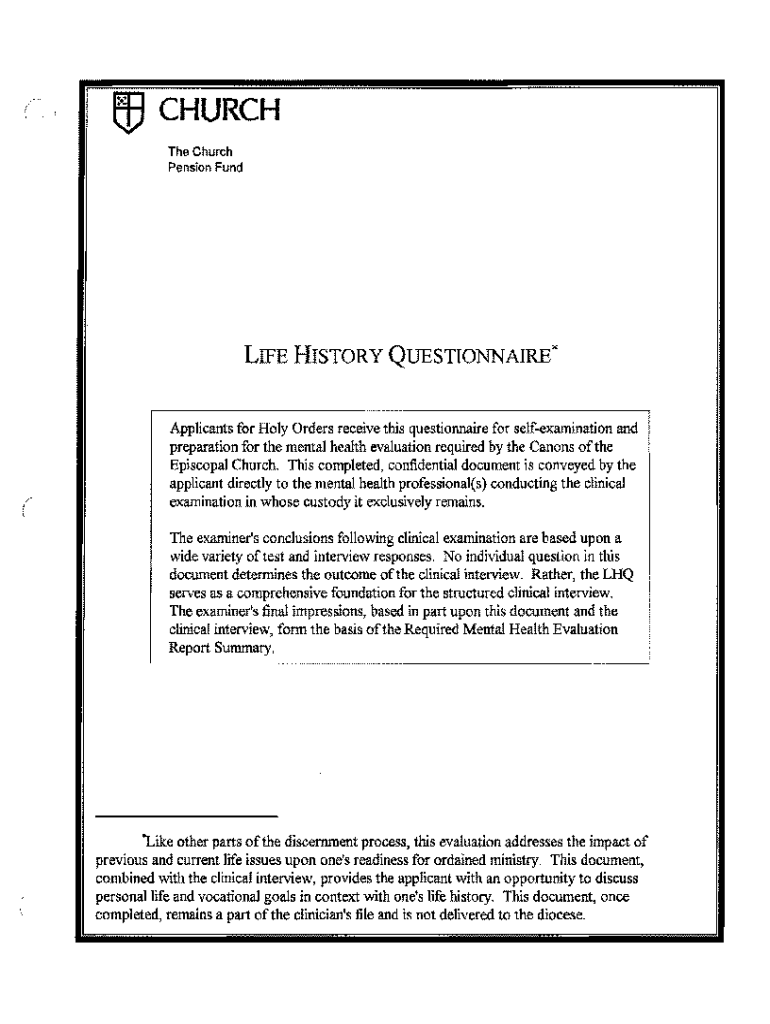 CHURCH

The Church
Pension Fund

LIFE HISTORY QUESTIONNAIRE*

Applicants for Holy Orders receive this questionnaire for self-examination and preparation for the mental health evaluation required by the Canons of the Episcopal Church. This completed, confidential document is conveyed by the applicant directly to the mental health professional(s) conducting the clinical examination in whose custody it exclusively remains.

The examiner's conclusions following clinical examination are based upon a wide variety of test and interview responses. No individual question in this document determines the outcome of the clinical interview. Rather, the LHQ serves as a comprehensive foundation for the structured clinical interview. The examiner's final impressions, based in part upon this document and the clinical interview, form the basis of the Required Mental Health Evaluation Report Summary.

*Like other parts of the discernment process, this evaluation addresses the impact of previous and current life issues upon one's readiness for ordained ministry. This document, combined with the clinical interview, provides the applicant with an opportunity to discuss personal life and vocational goals in context with one's life history. This document, once completed, remains a part of the clinician's file and is not delivered to the diocese.